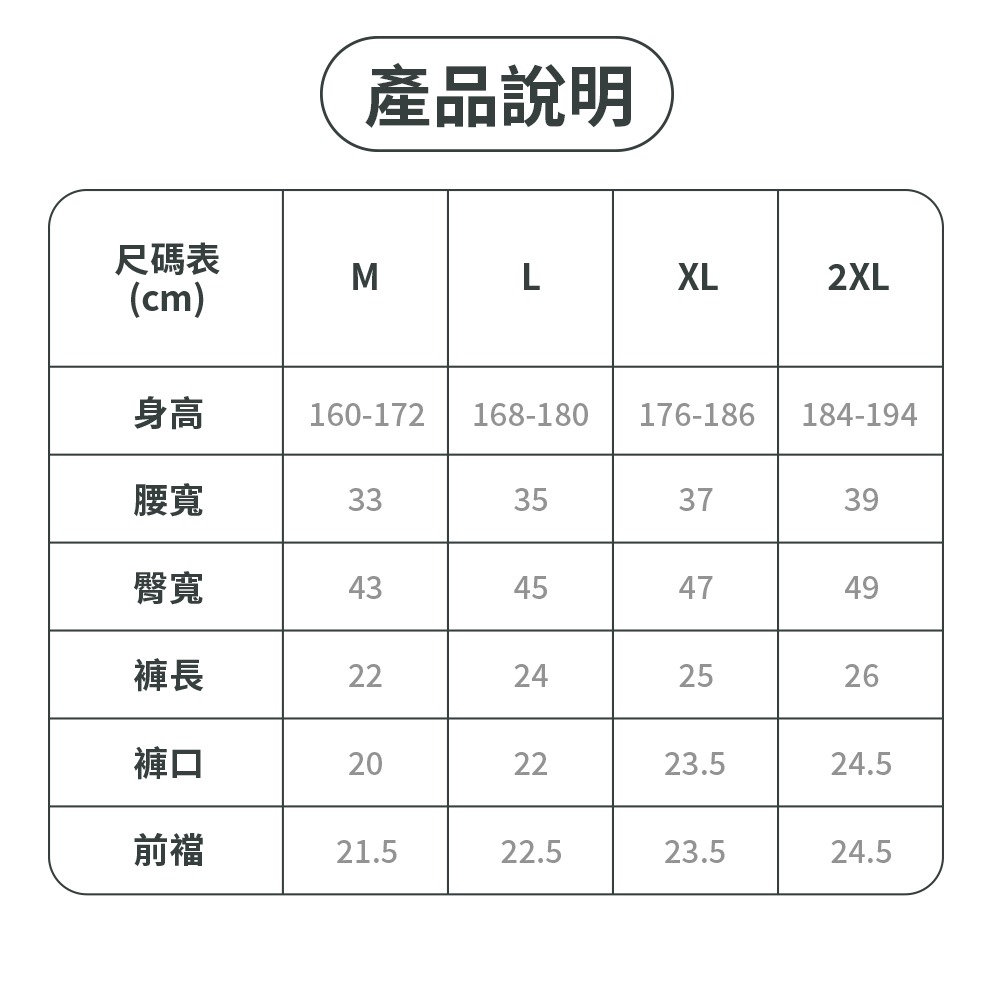 產品說明

| 尺碼表 (cm) | M | L | XL | 2XL |
|---|---|---|---|---|
| 身高 | 160-172 | 168-180 | 176-186 | 184-194 |
| 腰寬 | 33 | 35 | 37 | 39 |
| 臀寬 | 43 | 45 | 47 | 49 |
| 褲長 | 22 | 24 | 25 | 26 |
| 褲口 | 20 | 22 | 23.5 | 24.5 |
| 前襠 | 21.5 | 22.5 | 23.5 | 24.5 |